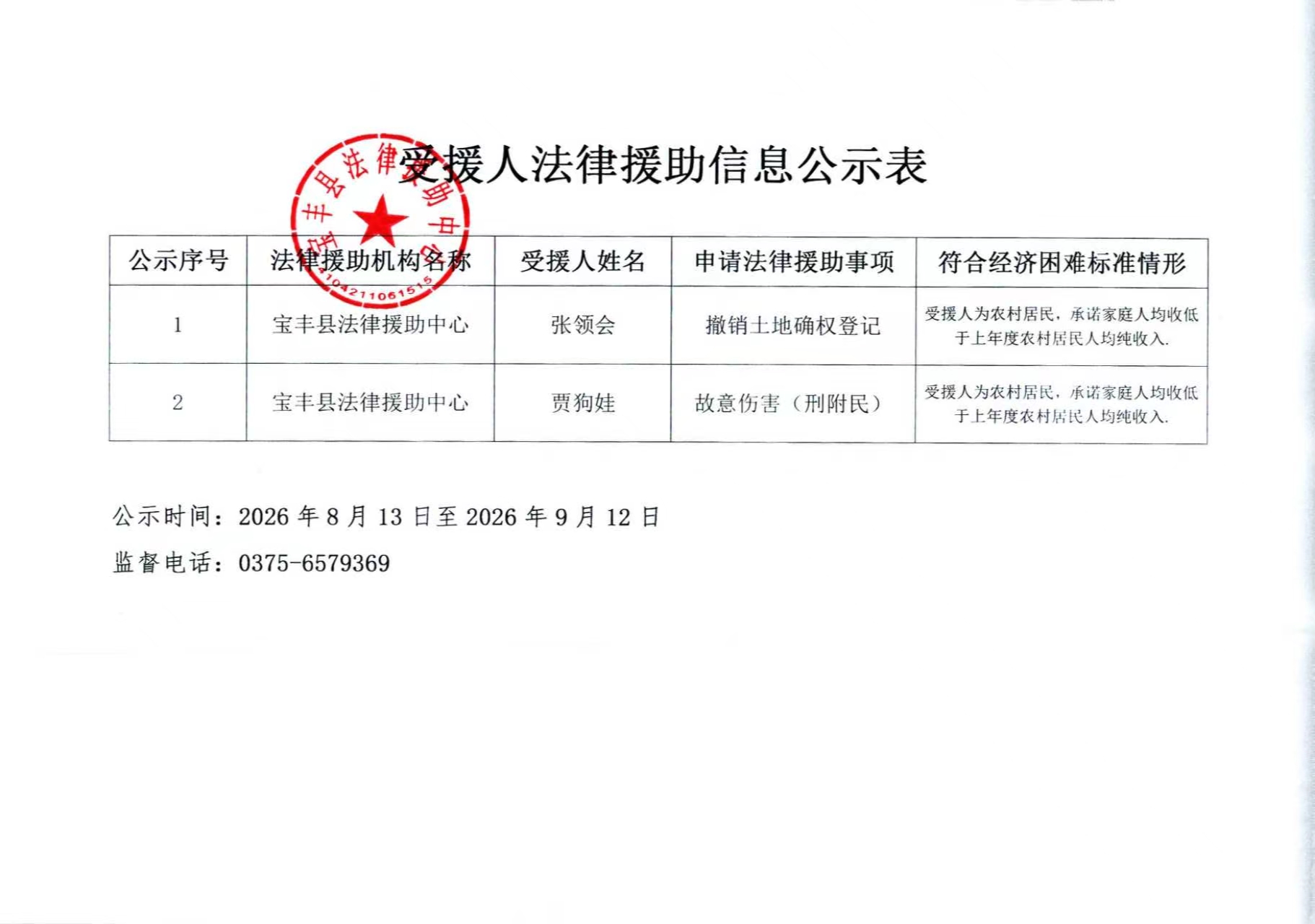 宝丰县法律援助中心

4104211061515

受援人法律援助信息公示表

| 公示序号 | 法律援助机构名称 | 受援人姓名 | 申请法律援助事项 | 符合经济困难标准情形 |
|---|---|---|---|---|
| 1 | 宝丰县法律援助中心 | 张领会 | 撤销土地确权登记 | 受援人为农村居民，承诺家庭人均收低于上年度农村居民人均纯收入. |
| 2 | 宝丰县法律援助中心 | 贾狗娃 | 故意伤害（刑附民） | 受援人为农村居民，承诺家庭人均收低于上年度农村居民人均纯收入. |

公示时间：2026 年 8 月 13 日至 2026 年 9 月 12 日

监督电话：0375-6579369